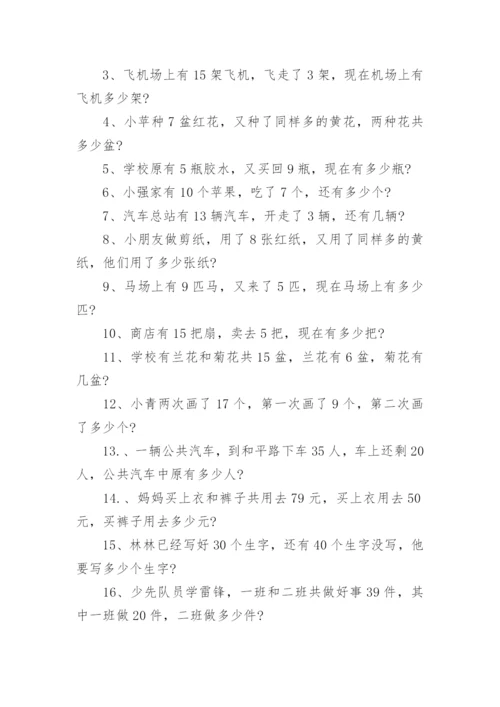 3、飞机场上有 15 架飞机，飞走了 3 架，现在机场上有飞机多少架？

4、小苹种 7 盆红花，又种了同样多的黄花，两种花共多少盆？

5、学校原有 5 瓶胶水，又买回 9 瓶，现在有多少瓶？

6、小强家有 10 个苹果，吃了 7 个，还有多少个？

7、汽车总站有 13 辆汽车，开走了 3 辆，还有几辆？

8、小朋友做剪纸，用了 8 张红纸，又用了同样多的黄纸，他们用了多少张纸？

9、马场上有 9 匹马，又来了 5 匹，现在马场上有多少匹？

10、商店有 15 把扇，卖去 5 把，现在有多少把？

11、学校有兰花和菊花共 15 盆，兰花有 6 盆，菊花有几盆？

12、小青两次画了 17 个，第一次画了 9 个，第二次画了多少个？

13.、一辆公共汽车，到和平路下车 35 人，车上还剩 20 人，公共汽车中原有多少人？

14.、妈妈买上衣和裤子共用去 79 元，买上衣用去 50 元，买裤子用去多少元？

15、林林已经写好 30 个生字，还有 40 个生字没写，他要写多少个生字？

16、少先队员学雷锋，一班和二班共做好事 39 件，其中一班做 20 件，二班做多少件？